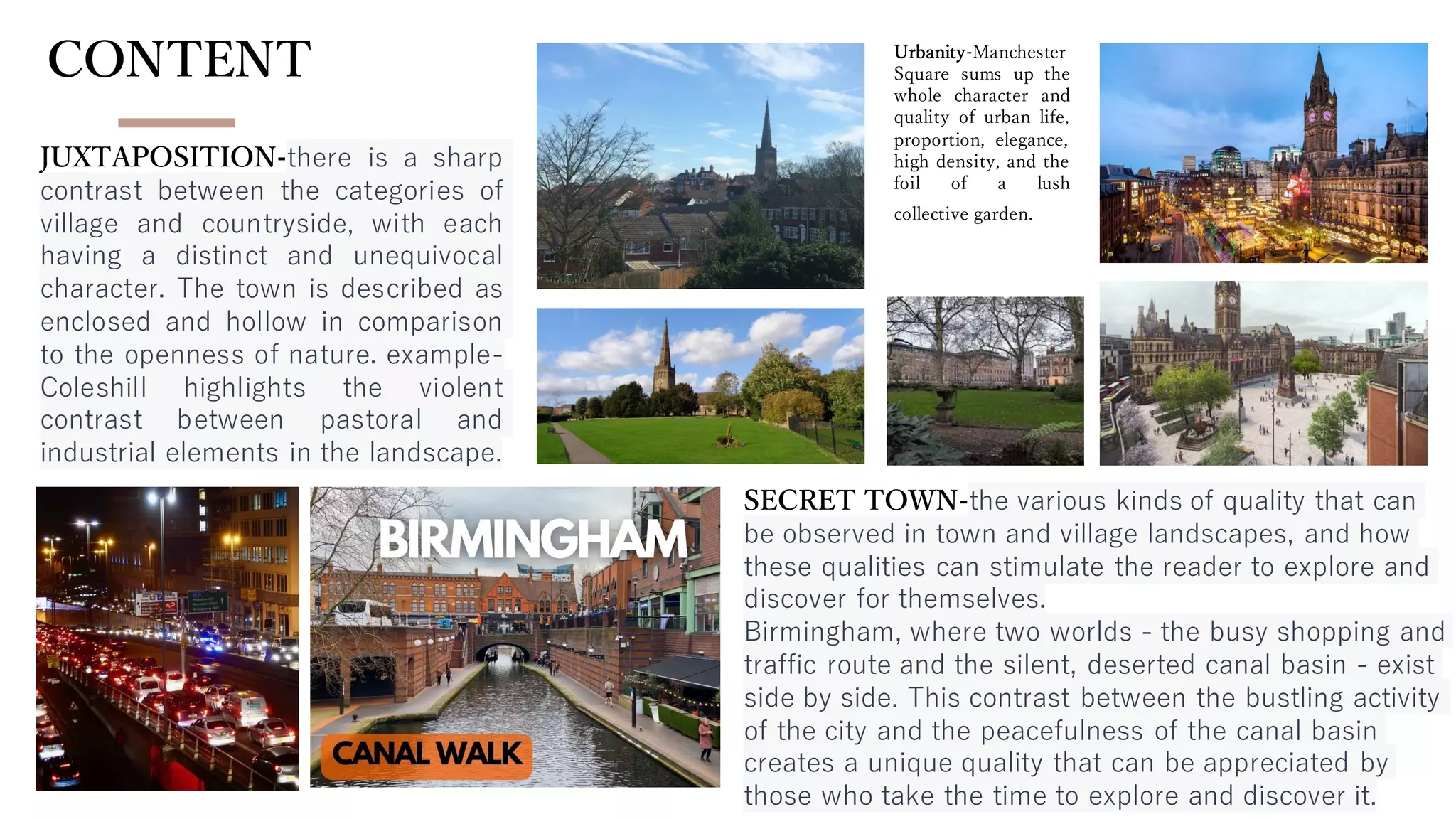 CONTENT

JUXTAPOSITION-there is a sharp contrast between the categories of village and countryside, with each having a distinct and unequivocal character. The town is described as enclosed and hollow in comparison to the openness of nature. example-Coleshill highlights the violent contrast between pastoral and industrial elements in the landscape.

Urbanity-Manchester Square sums up the whole character and quality of urban life, proportion, elegance, high density, and the foil of a lush collective garden.

BIRMINGHAM

CANAL WALK

SECRET TOWN-the various kinds of quality that can be observed in town and village landscapes, and how these qualities can stimulate the reader to explore and discover for themselves.
Birmingham, where two worlds - the busy shopping and traffic route and the silent, deserted canal basin - exist side by side. This contrast between the bustling activity of the city and the peacefulness of the canal basin creates a unique quality that can be appreciated by those who take the time to explore and discover it.